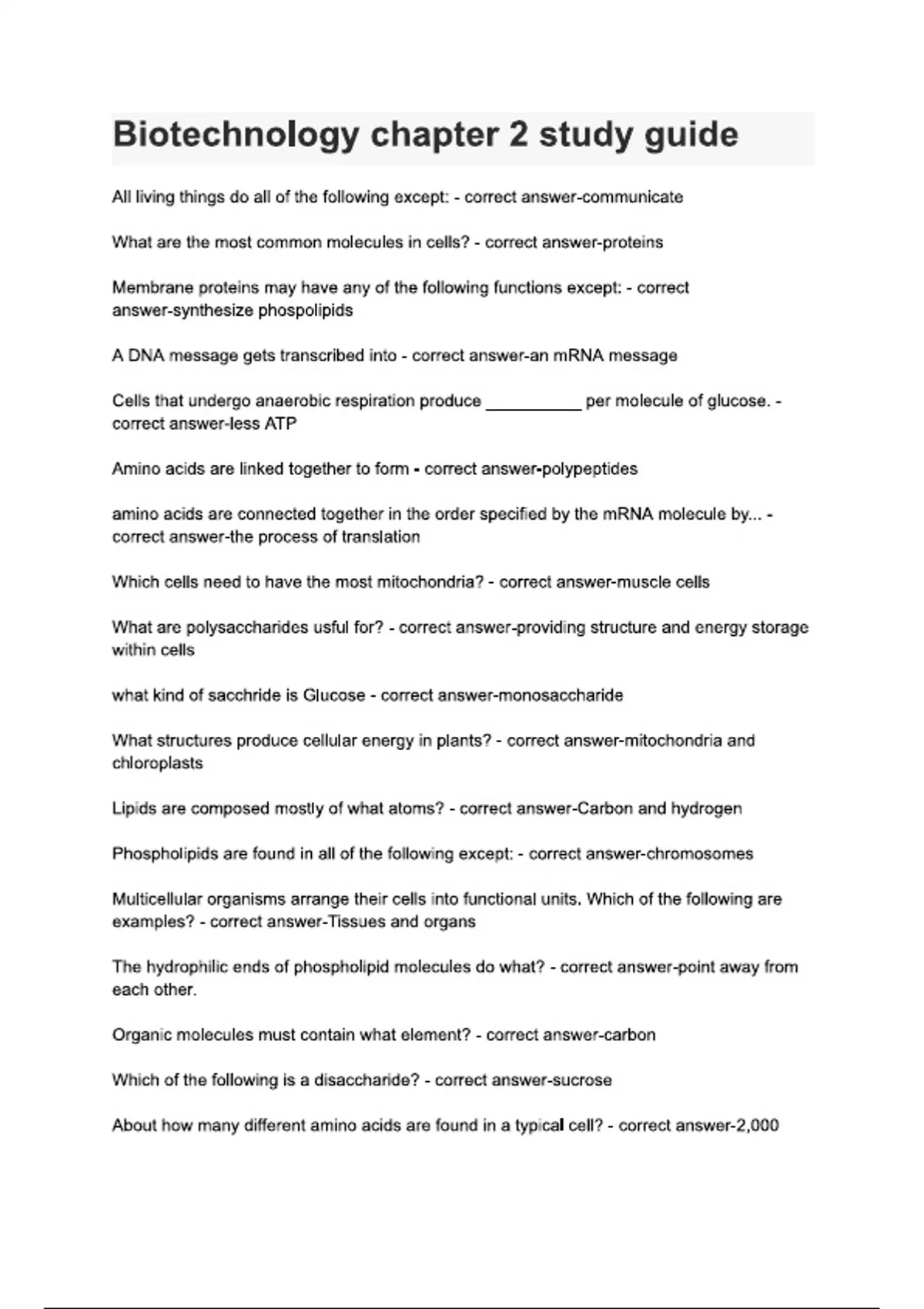 Biotechnology chapter 2 study guide

All living things do all of the following except: - correct answer-communicate

What are the most common molecules in cells? - correct answer-proteins

Membrane proteins may have any of the following functions except: - correct answer-synthesize phospolipids

A DNA message gets transcribed into - correct answer-an mRNA message

Cells that undergo anaerobic respiration produce __________ per molecule of glucose. - correct answer-less ATP

Amino acids are linked together to form - correct answer-polypeptides

amino acids are connected together in the order specified by the mRNA molecule by... - correct answer-the process of translation

Which cells need to have the most mitochondria? - correct answer-muscle cells

What are polysaccharides usful for? - correct answer-providing structure and energy storage within cells

what kind of sacchride is Glucose - correct answer-monosaccharide

What structures produce cellular energy in plants? - correct answer-mitochondria and chloroplasts

Lipids are composed mostly of what atoms? - correct answer-Carbon and hydrogen

Phospholipids are found in all of the following except: - correct answer-chromosomes

Multicellular organisms arrange their cells into functional units. Which of the following are examples? - correct answer-Tissues and organs

The hydrophilic ends of phospholipid molecules do what? - correct answer-point away from each other.

Organic molecules must contain what element? - correct answer-carbon

Which of the following is a disaccharide? - correct answer-sucrose

About how many different amino acids are found in a typical cell? - correct answer-2,000